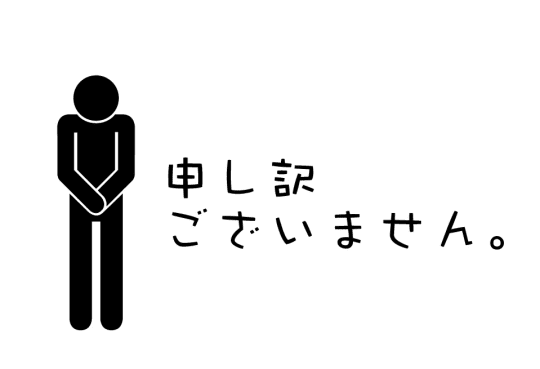 申し訳
ございません。